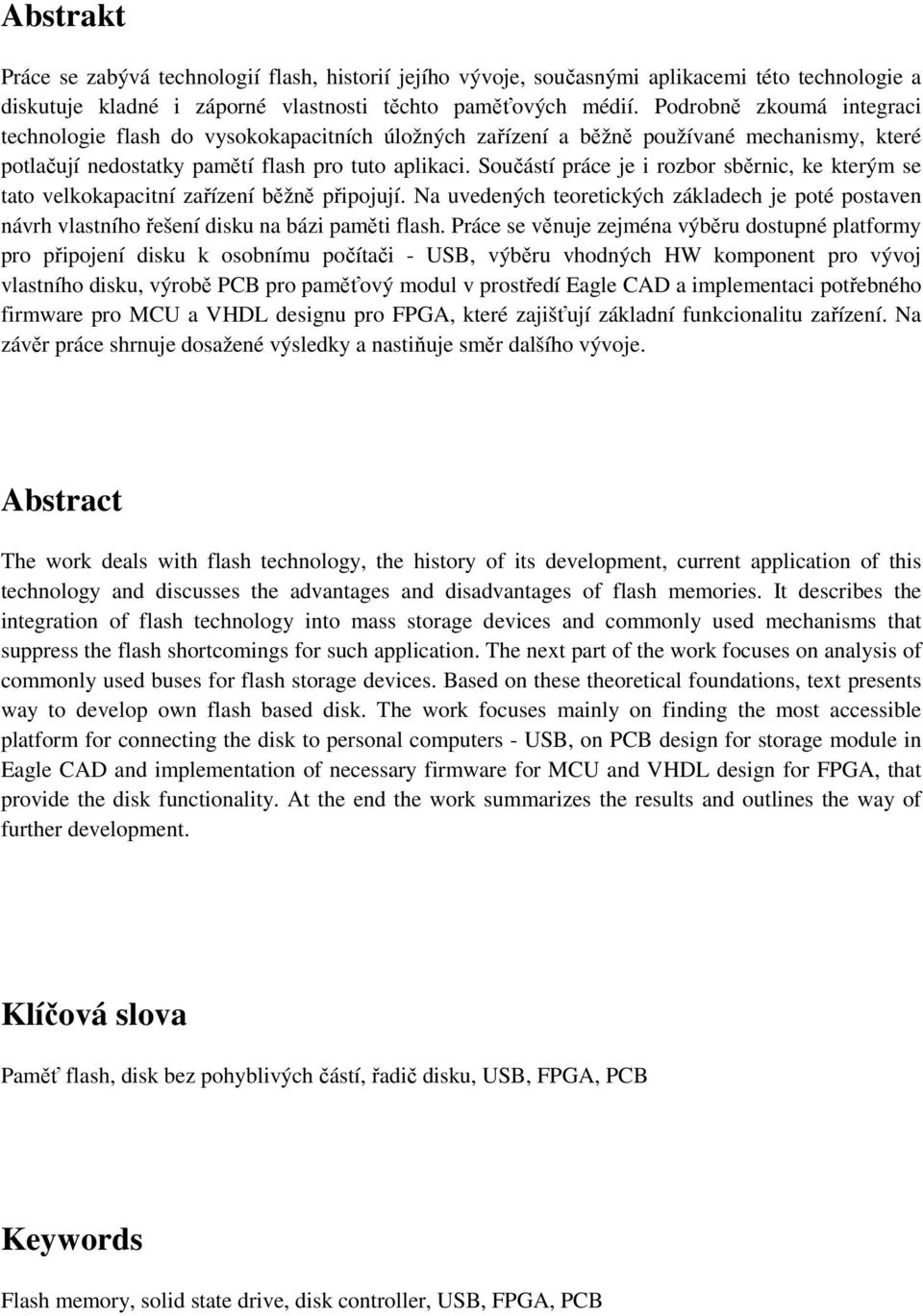 Abstrakt

Práce se zabývá technologií flash, historií jejího vývoje, současnými aplikacemi této technologie a diskutuje kladné i záporné vlastnosti těchto paměťových médií. Podrobně zkoumá integraci technologie flash do vysokokapacitních úložných zařízení a běžně používané mechanismy, které potlačují nedostatky pamětí flash pro tuto aplikaci. Součástí práce je i rozbor sběrnic, ke kterým se tato velkokapacitní zařízení běžně připojují. Na uvedených teoretických základech je poté postaven návrh vlastního řešení disku na bázi paměti flash. Práce se věnuje zejména výběru dostupné platformy pro připojení disku k osobnímu počítači - USB, výběru vhodných HW komponent pro vývoj vlastního disku, výrobě PCB pro paměťový modul v prostředí Eagle CAD a implementaci potřebného firmware pro MCU a VHDL designu pro FPGA, které zajišťují základní funkcionalitu zařízení. Na závěr práce shrnuje dosažené výsledky a nastiňuje směr dalšího vývoje.

Abstract

The work deals with flash technology, the history of its development, current application of this technology and discusses the advantages and disadvantages of flash memories. It describes the integration of flash technology into mass storage devices and commonly used mechanisms that suppress the flash shortcomings for such application. The next part of the work focuses on analysis of commonly used buses for flash storage devices. Based on these theoretical foundations, text presents way to develop own flash based disk. The work focuses mainly on finding the most accessible platform for connecting the disk to personal computers - USB, on PCB design for storage module in Eagle CAD and implementation of necessary firmware for MCU and VHDL design for FPGA, that provide the disk functionality. At the end the work summarizes the results and outlines the way of further development.

Klíčová slova

Paměť flash, disk bez pohyblivých částí, řadič disku, USB, FPGA, PCB

Keywords

Flash memory, solid state drive, disk controller, USB, FPGA, PCB